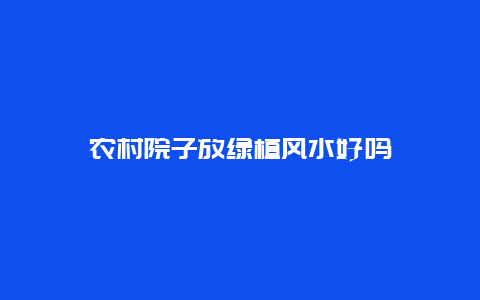 农村院子放绿植风水好吗